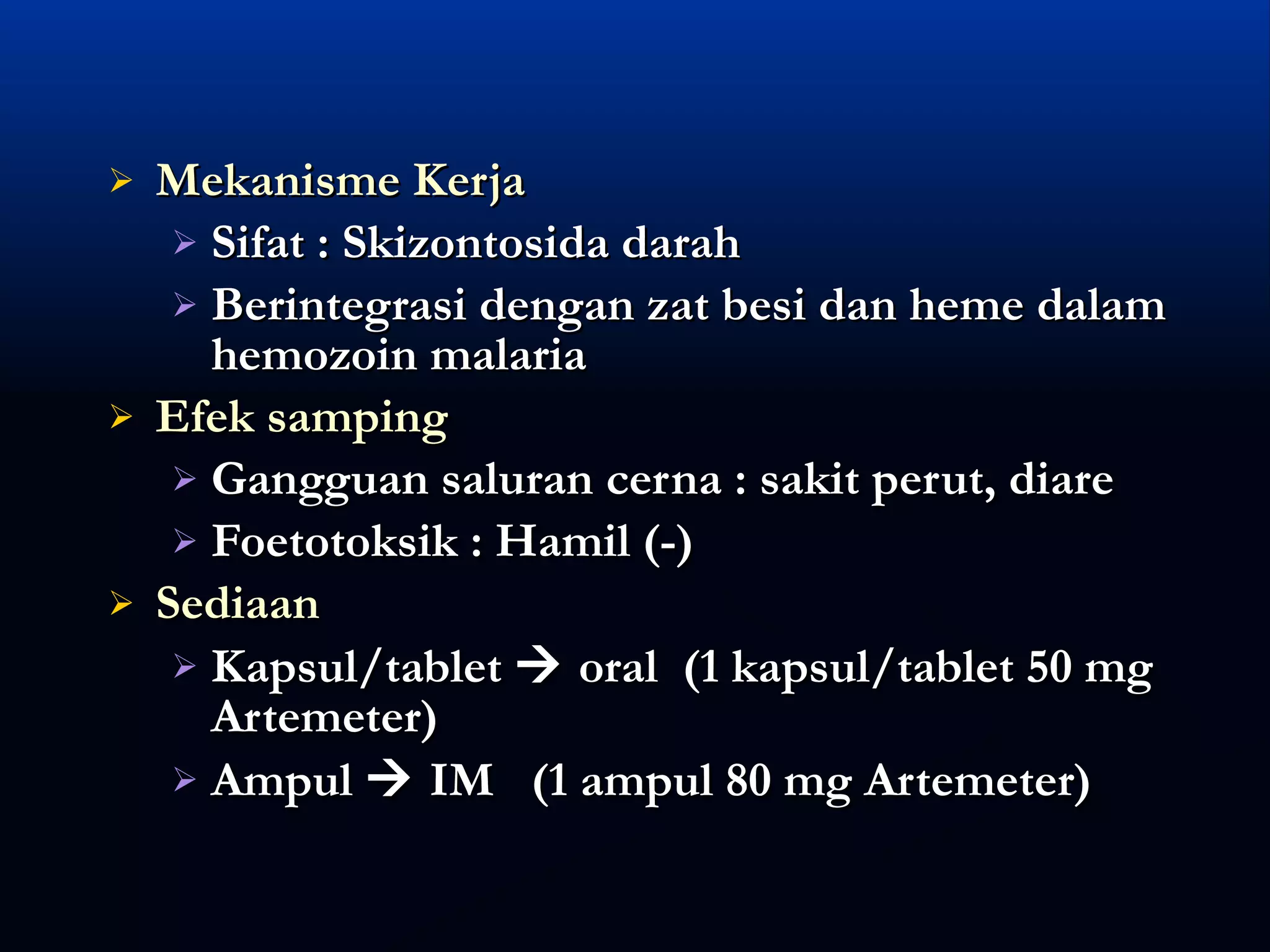 ➢ Mekanisme Kerja

➢ Sifat : Skizontosida darah

➢ Berintegrasi dengan zat besi dan heme dalam hemozoin malaria

➢ Efek samping

➢ Gangguan saluran cerna : sakit perut, diare

➢ Foetotoksik : Hamil (-)

➢ Sediaan

➢ Kapsul/tablet → oral (1 kapsul/tablet 50 mg Artemeter)

➢ Ampul → IM (1 ampul 80 mg Artemeter)